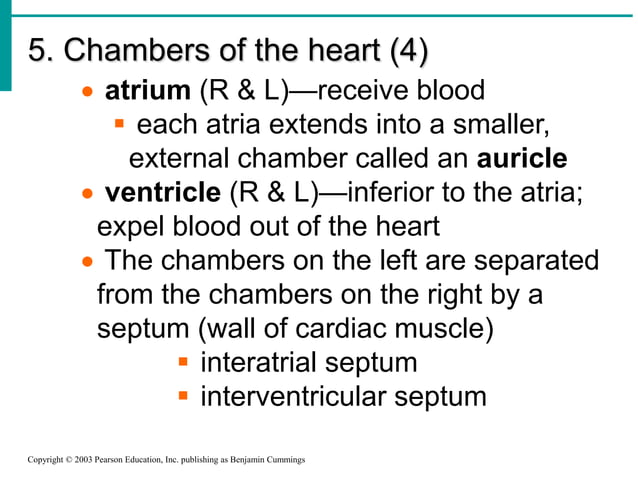 5. Chambers of the heart (4)

• atrium (R & L)—receive blood
 ▪ each atria extends into a smaller, external chamber called an auricle
• ventricle (R & L)—inferior to the atria; expel blood out of the heart
• The chambers on the left are separated from the chambers on the right by a septum (wall of cardiac muscle)
 ▪ interatrial septum
 ▪ interventricular septum

Copyright © 2003 Pearson Education, Inc. publishing as Benjamin Cummings